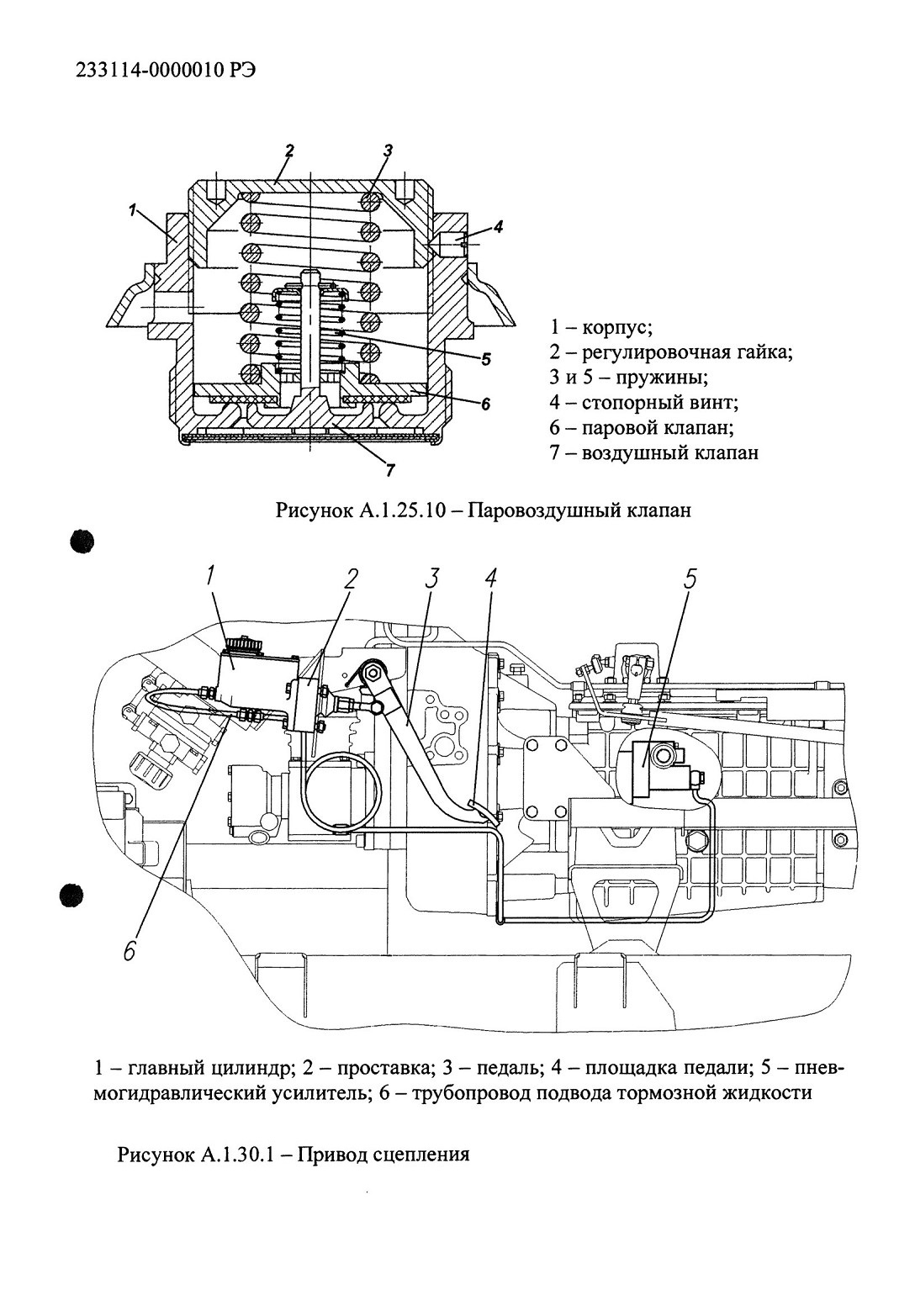 233114-0000010 РЭ

2
3
1
4
5
6
7

1 – корпус;
2 – регулировочная гайка;
3 и 5 – пружины;
4 – стопорный винт;
6 – паровой клапан;
7 – воздушный клапан

Рисунок А.1.25.10 – Паровоздушный клапан

1
2
3
4
5
6

1 – главный цилиндр; 2 – проставка; 3 – педаль; 4 – площадка педали; 5 – пневмогидравлический усилитель; 6 – трубопровод подвода тормозной жидкости

Рисунок А.1.30.1 – Привод сцепления